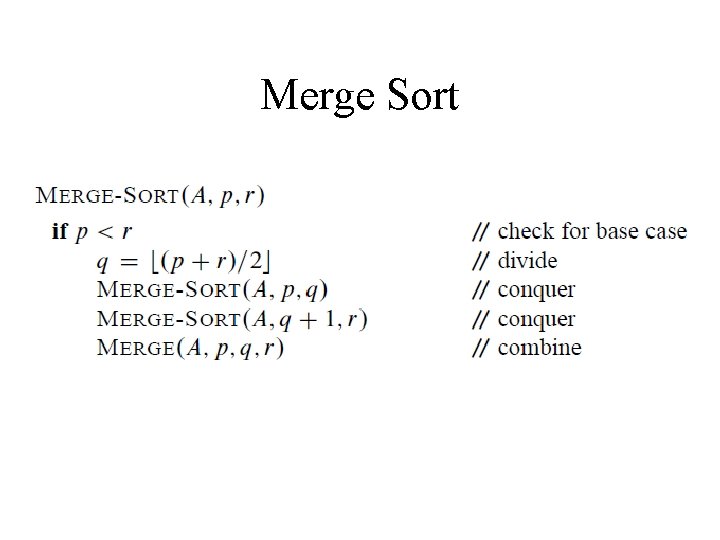 Merge Sort

MERGE-SORT$(A, p, r)$
if $p < r$ // check for base case
$q = \lfloor (p + r)/2 \rfloor$ // divide
MERGE-SORT$(A, p, q)$ // conquer
MERGE-SORT$(A, q + 1, r)$ // conquer
MERGE$(A, p, q, r)$ // combine